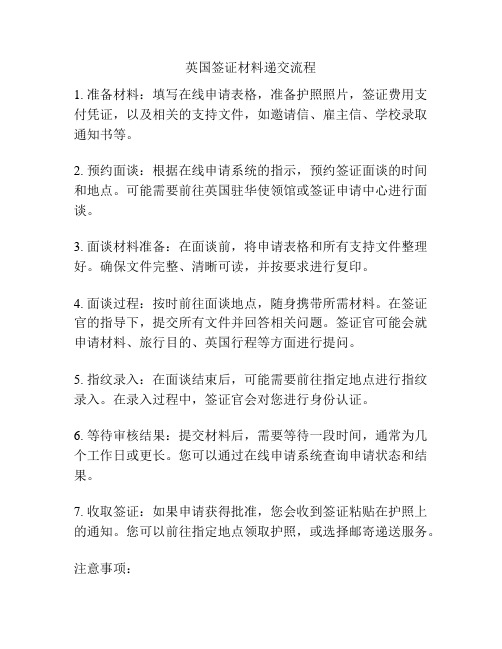 英国签证材料递交流程

1. 准备材料：填写在线申请表格，准备护照照片，签证费用支付凭证，以及相关的支持文件，如邀请信、雇主信、学校录取通知书等。

2. 预约面谈：根据在线申请系统的指示，预约签证面谈的时间和地点。可能需要前往英国驻华使领馆或签证申请中心进行面谈。

3. 面谈材料准备：在面谈前，将申请表格和所有支持文件整理好。确保文件完整、清晰可读，并按要求进行复印。

4. 面谈过程：按时前往面谈地点，随身携带所需材料。在签证官的指导下，提交所有文件并回答相关问题。签证官可能会就申请材料、旅行目的、英国行程等方面进行提问。

5. 指纹录入：在面谈结束后，可能需要前往指定地点进行指纹录入。在录入过程中，签证官会对您进行身份认证。

6. 等待审核结果：提交材料后，需要等待一段时间，通常为几个工作日或更长。您可以通过在线申请系统查询申请状态和结果。

7. 收取签证：如果申请获得批准，您会收到签证粘贴在护照上的通知。您可以前往指定地点领取护照，或选择邮寄递送服务。

注意事项：